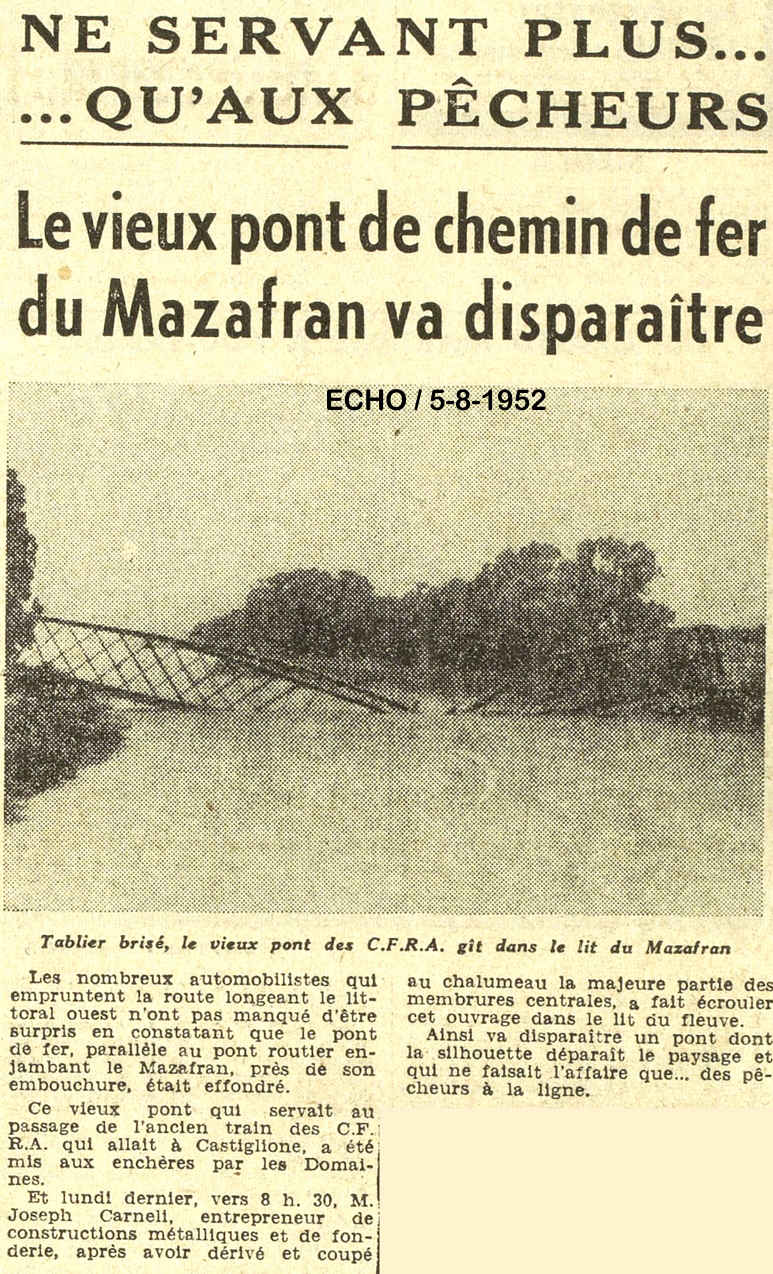 NE SERVANT PLUS...
...QU'AUX PÊCHEURS

Le vieux pont de chemin de fer du Mazafran va disparaître

ECHO / 5-8-1952

Tablier brisé, le vieux pont des C.F.R.A. gît dans le lit du Mazafran

Les nombreux automobilistes qui empruntent la route longeant le littoral ouest n'ont pas manqué d'être surpris en constatant que le pont de fer, parallèle au pont routier enjambant le Mazafran, près de son embouchure, était effondré.

Ce vieux pont qui servait au passage de l'ancien train des C.F.R.A. qui allait à Castiglione, a été mis aux enchères par les Domaines.

Et lundi dernier, vers 8 h. 30, M. Joseph Carneli, entrepreneur de constructions métalliques et de fonderie, après avoir dérivé et coupé au chalumeau la majeure partie des membrures centrales, a fait écrouler cet ouvrage dans le lit du fleuve.

Ainsi va disparaître un pont dont la silhouette déparait le paysage et qui ne faisait l'affaire que... des pêcheurs à la ligne.